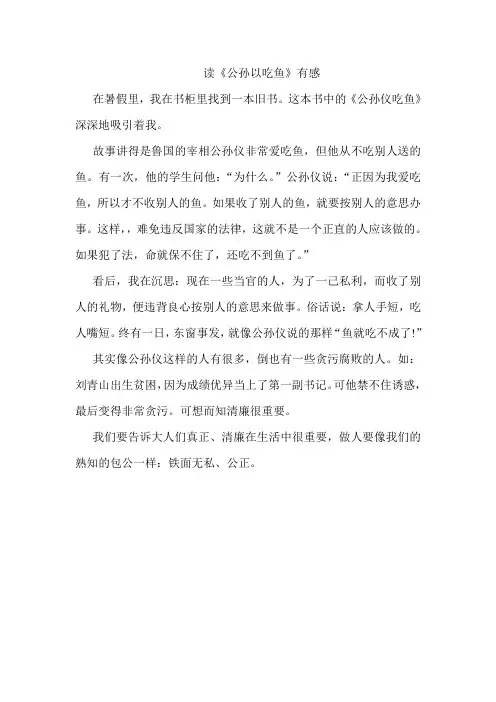 读《公孙以吃鱼》有感

在暑假里，我在书柜里找到一本旧书。这本书中的《公孙仪吃鱼》深深地吸引着我。

故事讲得是鲁国的宰相公孙仪非常爱吃鱼，但他从不吃别人送的鱼。有一次，他的学生问他：“为什么。”公孙仪说：“正因为我爱吃鱼，所以才不收别人的鱼。如果收了别人的鱼，就要按别人的意思办事。这样，，难免违反国家的法律，这就不是一个正直的人应该做的。如果犯了法，命就保不住了，还吃不到鱼了。”

看后，我在沉思：现在一些当官的人，为了一己私利，而收了别人的礼物，便违背良心按别人的意思来做事。俗话说：拿人手短，吃人嘴短。终有一日，东窗事发，就像公孙仪说的那样“鱼就吃不成了!”

其实像公孙仪这样的人有很多，倒也有一些贪污腐败的人。如：刘青山出生贫困，因为成绩优异当上了第一副书记。可他禁不住诱惑，最后变得非常贪污。可想而知清廉很重要。

我们要告诉大人们真正、清廉在生活中很重要，做人要像我们的熟知的包公一样：铁面无私、公正。